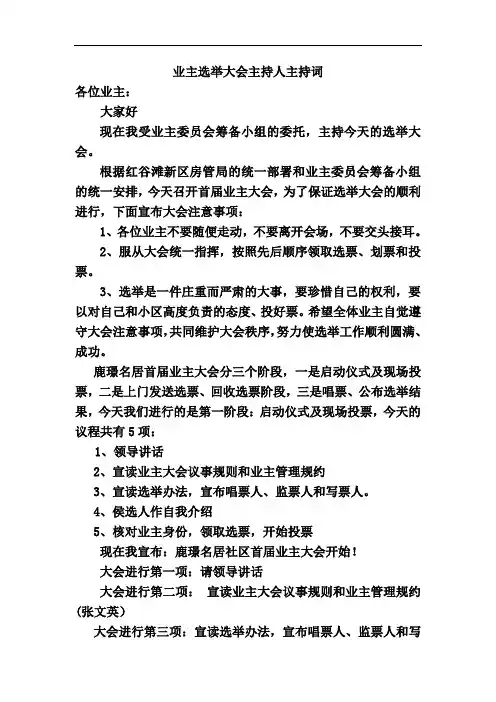 业主选举大会主持人主持词

各位业主：

大家好

现在我受业主委员会筹备小组的委托，主持今天的选举大会。

根据红谷滩新区房管局的统一部署和业主委员会筹备小组的统一安排，今天召开首届业主大会，为了保证选举大会的顺利进行，下面宣布大会注意事项：

1、各位业主不要随便走动，不要离开会场，不要交头接耳。

2、服从大会统一指挥，按照先后顺序领取选票、划票和投票。

3、选举是一件庄重而严肃的大事，要珍惜自己的权利，要以对自己和小区高度负责的态度、投好票。希望全体业主自觉遵守大会注意事项，共同维护大会秩序，努力使选举工作顺利圆满、成功。

鹿璟名居首届业主大会分三个阶段，一是启动仪式及现场投票，二是上门发送选票、回收选票阶段，三是唱票、公布选举结果，今天我们进行的是第一阶段：启动仪式及现场投票，今天的议程共有5项：

1、领导讲话

2、宣读业主大会议事规则和业主管理规约

3、宣读选举办法，宣布唱票人、监票人和写票人。

4、侯选人作自我介绍

5、核对业主身份，领取选票，开始投票

现在我宣布：鹿璟名居社区首届业主大会开始！

大会进行第一项：请领导讲话

大会进行第二项： 宣读业主大会议事规则和业主管理规约（张文英）

大会进行第三项：宣读选举办法，宣布唱票人、监票人和写